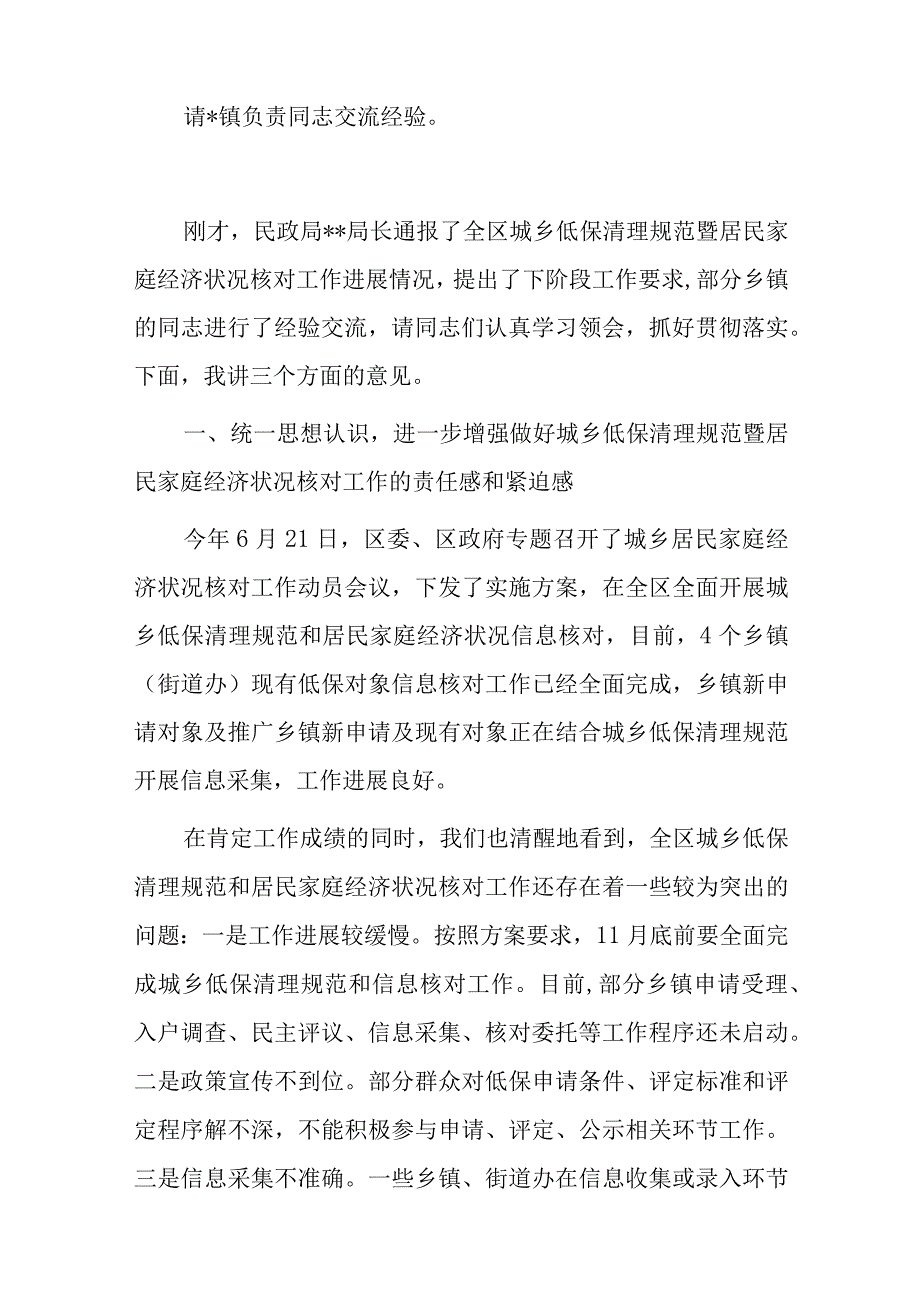 请*镇负责同志交流经验。

刚才，民政局**局长通报了全区城乡低保清理规范暨居民家庭经济状况核对工作进展情况，提出了下阶段工作要求,部分乡镇的同志进行了经验交流，请同志们认真学习领会，抓好贯彻落实。下面，我讲三个方面的意见。

一、统一思想认识，进一步增强做好城乡低保清理规范暨居民家庭经济状况核对工作的责任感和紧迫感

今年6月21日，区委、区政府专题召开了城乡居民家庭经济状况核对工作动员会议，下发了实施方案，在全区全面开展城乡低保清理规范和居民家庭经济状况信息核对，目前，4个乡镇（街道办）现有低保对象信息核对工作已经全面完成，乡镇新申请对象及推广乡镇新申请及现有对象正在结合城乡低保清理规范开展信息采集，工作进展良好。

在肯定工作成绩的同时，我们也清醒地看到，全区城乡低保清理规范和居民家庭经济状况核对工作还存在着一些较为突出的问题：一是工作进展较缓慢。按照方案要求，11月底前要全面完成城乡低保清理规范和信息核对工作。目前,部分乡镇申请受理、入户调查、民主评议、信息采集、核对委托等工作程序还未启动。二是政策宣传不到位。部分群众对低保申请条件、评定标准和评定程序解不深，不能积极参与申请、评定、公示相关环节工作。三是信息采集不准确。一些乡镇、街道办在信息收集或录入环节